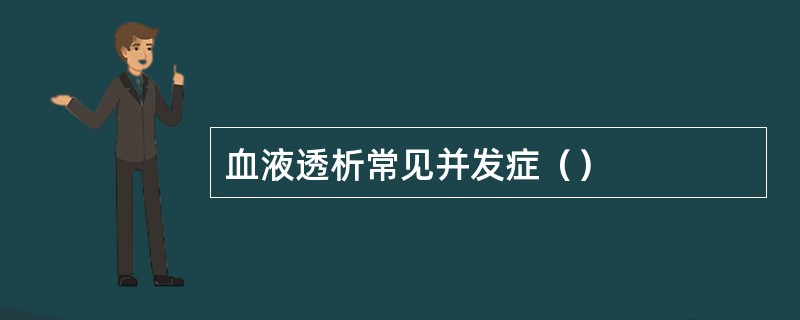 血液透析常见并发症（）